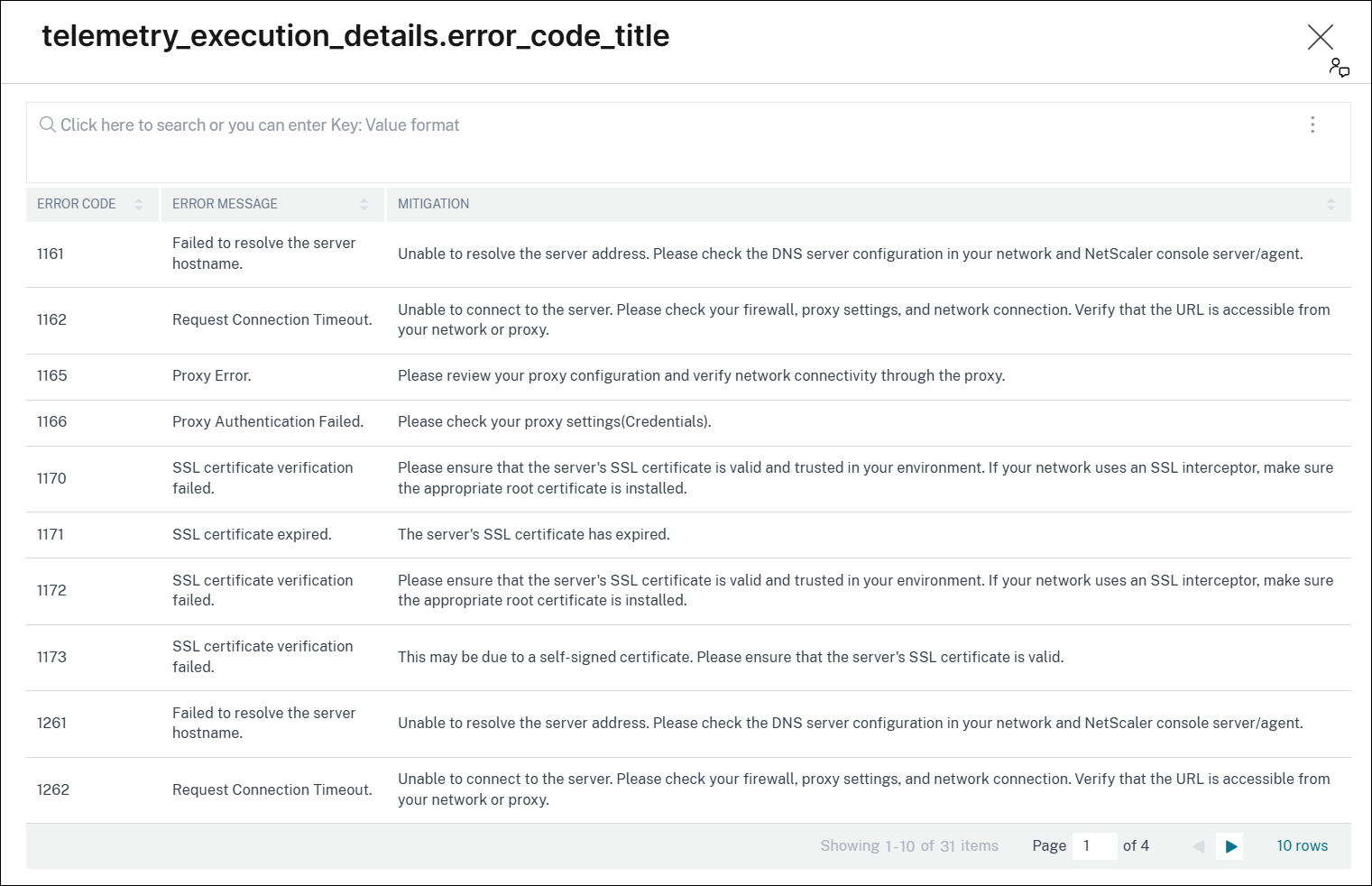 telemetry_execution_details.error_code_title

Click here to search or you can enter Key: Value format

| ERROR CODE | ERROR MESSAGE | MITIGATION |
|---|---|---|
| 1161 | Failed to resolve the server hostname. | Unable to resolve the server address. Please check the DNS server configuration in your network and NetScaler console server/agent. |
| 1162 | Request Connection Timeout. | Unable to connect to the server. Please check your firewall, proxy settings, and network connection. Verify that the URL is accessible from your network or proxy. |
| 1165 | Proxy Error. | Please review your proxy configuration and verify network connectivity through the proxy. |
| 1166 | Proxy Authentication Failed. | Please check your proxy settings(Credentials). |
| 1170 | SSL certificate verification failed. | Please ensure that the server's SSL certificate is valid and trusted in your environment. If your network uses an SSL interceptor, make sure the appropriate root certificate is installed. |
| 1171 | SSL certificate expired. | The server's SSL certificate has expired. |
| 1172 | SSL certificate verification failed. | Please ensure that the server's SSL certificate is valid and trusted in your environment. If your network uses an SSL interceptor, make sure the appropriate root certificate is installed. |
| 1173 | SSL certificate verification failed. | This may be due to a self-signed certificate. Please ensure that the server's SSL certificate is valid. |
| 1261 | Failed to resolve the server hostname. | Unable to resolve the server address. Please check the DNS server configuration in your network and NetScaler console server/agent. |
| 1262 | Request Connection Timeout. | Unable to connect to the server. Please check your firewall, proxy settings, and network connection. Verify that the URL is accessible from your network or proxy. |

Showing 1-10 of 31 items Page 1 of 4 10 rows